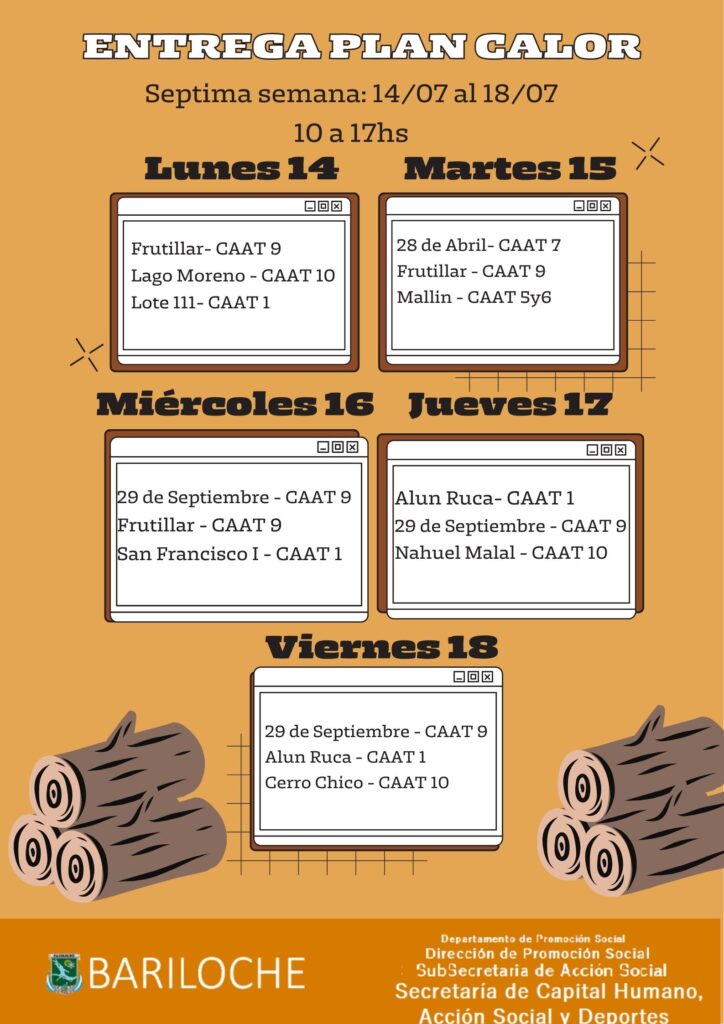 ENTREGA PLAN CALOR

Septima semana: 14/07 al 18/07

10 a 17hs

Lunes 14

Frutillar- CAAT 9
Lago Moreno - CAAT 10
Lote 111- CAAT 1

Martes 15

28 de Abril- CAAT 7
Frutillar - CAAT 9
Mallin - CAAT 5y6

Miércoles 16

29 de Septiembre - CAAT 9
Frutillar - CAAT 9
San Francisco I - CAAT 1

Jueves 17

Alun Ruca- CAAT 1
29 de Septiembre - CAAT 9
Nahuel Malal - CAAT 10

Viernes 18

29 de Septiembre - CAAT 9
Alun Ruca - CAAT 1
Cerro Chico - CAAT 10

BARILOCHE

Departamento de Promoción Social
Dirección de Promoción Social
SubSecretaría de Acción Social
Secretaría de Capital Humano, Acción Social y Deportes